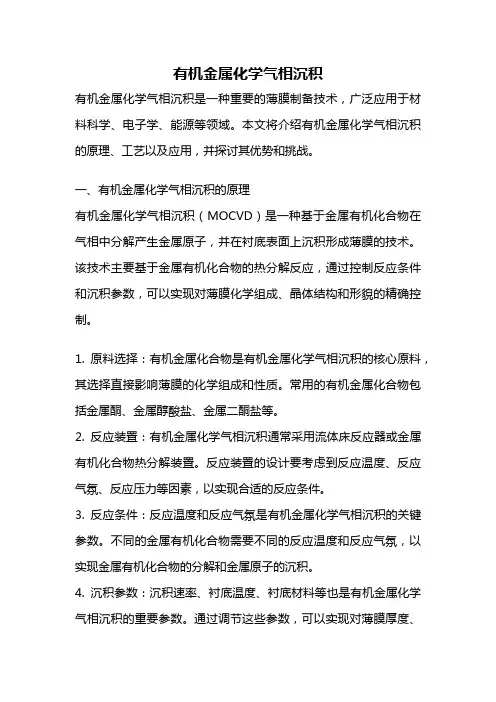 有机金属化学气相沉积

有机金属化学气相沉积是一种重要的薄膜制备技术，广泛应用于材料科学、电子学、能源等领域。本文将介绍有机金属化学气相沉积的原理、工艺以及应用，并探讨其优势和挑战。

一、有机金属化学气相沉积的原理

有机金属化学气相沉积（MOCVD）是一种基于金属有机化合物在气相中分解产生金属原子，并在衬底表面上沉积形成薄膜的技术。该技术主要基于金属有机化合物的热分解反应，通过控制反应条件和沉积参数，可以实现对薄膜化学组成、晶体结构和形貌的精确控制。

1. 原料选择：有机金属化合物是有机金属化学气相沉积的核心原料，其选择直接影响薄膜的化学组成和性质。常用的有机金属化合物包括金属酮、金属醇酸盐、金属二酮盐等。

2. 反应装置：有机金属化学气相沉积通常采用流体床反应器或金属有机化合物热分解装置。反应装置的设计要考虑到反应温度、反应气氛、反应压力等因素，以实现合适的反应条件。

3. 反应条件：反应温度和反应气氛是有机金属化学气相沉积的关键参数。不同的金属有机化合物需要不同的反应温度和反应气氛，以实现金属有机化合物的分解和金属原子的沉积。

4. 沉积参数：沉积速率、衬底温度、衬底材料等也是有机金属化学气相沉积的重要参数。通过调节这些参数，可以实现对薄膜厚度、